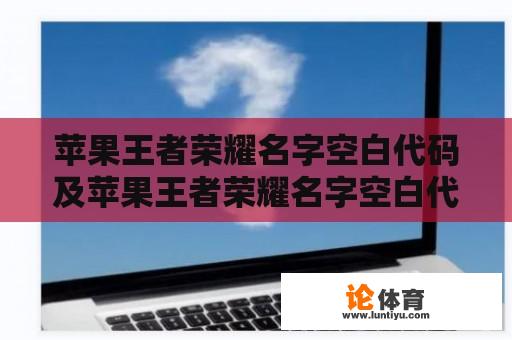 苹果王者荣耀名字空白代码及苹果王者荣耀名字空白代

论体育
www.luntiyu.com